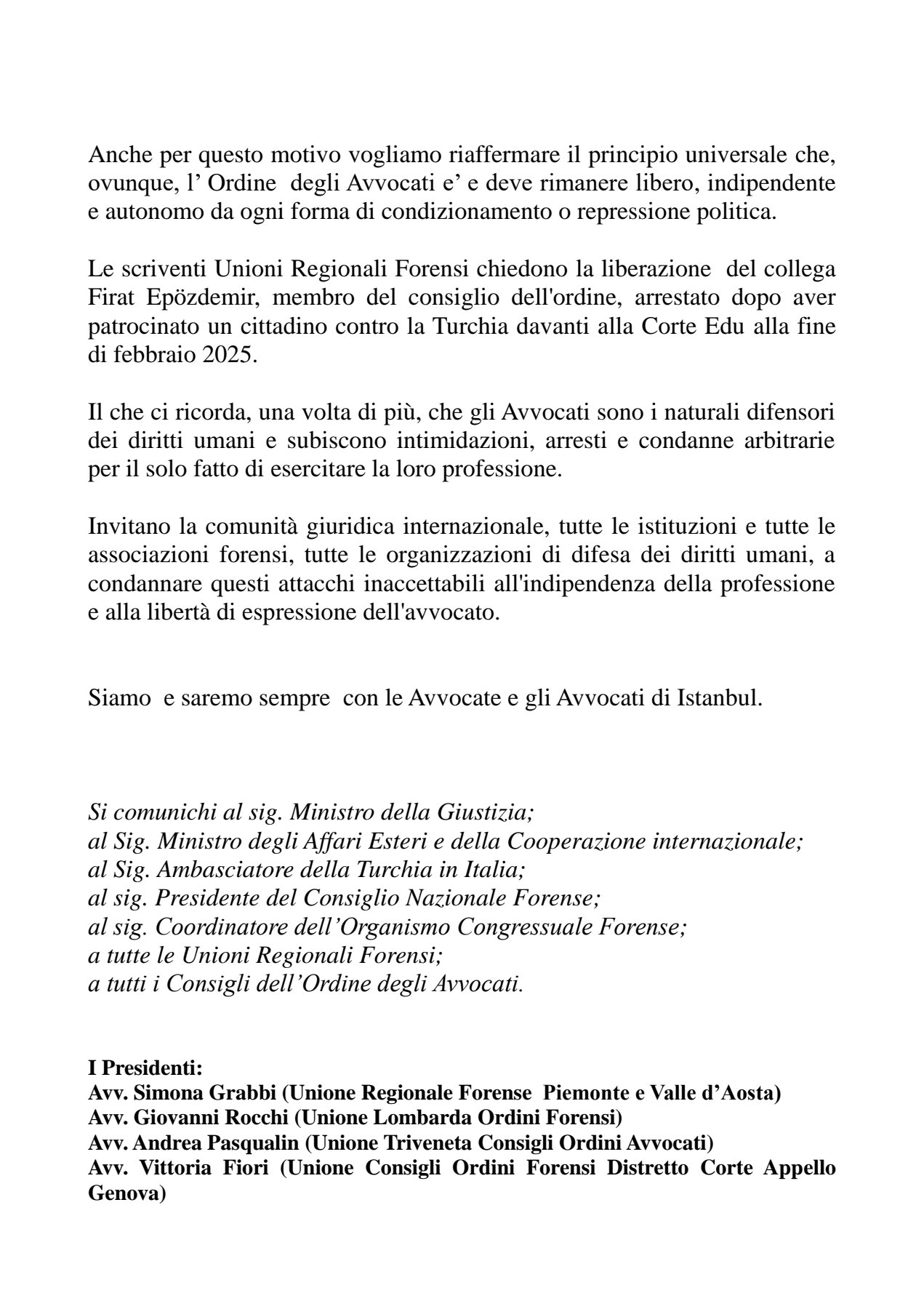 Anche per questo motivo vogliamo riaffermare il principio universale che, ovunque, l’ Ordine degli Avvocati e’ e deve rimanere libero, indipendente e autonomo da ogni forma di condizionamento o repressione politica.

Le scriventi Unioni Regionali Forensi chiedono la liberazione del collega Firat Epözdemir, membro del consiglio dell'ordine, arrestato dopo aver patrocinato un cittadino contro la Turchia davanti alla Corte Edu alla fine di febbraio 2025.

Il che ci ricorda, una volta di più, che gli Avvocati sono i naturali difensori dei diritti umani e subiscono intimidazioni, arresti e condanne arbitrarie per il solo fatto di esercitare la loro professione.

Invitano la comunità giuridica internazionale, tutte le istituzioni e tutte le associazioni forensi, tutte le organizzazioni di difesa dei diritti umani, a condannare questi attacchi inaccettabili all'indipendenza della professione e alla libertà di espressione dell'avvocato.

Siamo e saremo sempre con le Avvocate e gli Avvocati di Istanbul.

Si comunichi al sig. Ministro della Giustizia;
al Sig. Ministro degli Affari Esteri e della Cooperazione internazionale;
al Sig. Ambasciatore della Turchia in Italia;
al sig. Presidente del Consiglio Nazionale Forense;
al sig. Coordinatore dell’Organismo Congressuale Forense;
a tutte le Unioni Regionali Forensi;
a tutti i Consigli dell’Ordine degli Avvocati.

I Presidenti:
Avv. Simona Grabbi (Unione Regionale Forense Piemonte e Valle d’Aosta)
Avv. Giovanni Rocchi (Unione Lombarda Ordini Forensi)
Avv. Andrea Pasqualin (Unione Triveneta Consigli Ordini Avvocati)
Avv. Vittoria Fiori (Unione Consigli Ordini Forensi Distretto Corte Appello Genova)